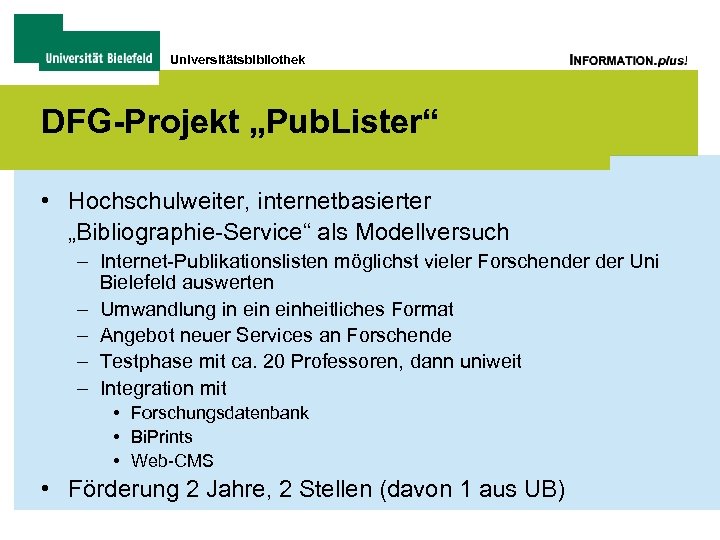 Universität Bielefeld

Universitätsbibliothek

INFORMATION.plus!

DFG-Projekt „PubLister“

• Hochschulweiter, internetbasierter „Bibliographie-Service“ als Modellversuch
- Internet-Publikationslisten möglichst vieler Forschender der Uni Bielefeld auswerten
- Umwandlung in ein einheitliches Format
- Angebot neuer Services an Forschende
- Testphase mit ca. 20 Professoren, dann uniweit
- Integration mit
• Forschungsdatenbank
• BiPrints
• Web-CMS
• Förderung 2 Jahre, 2 Stellen (davon 1 aus UB)